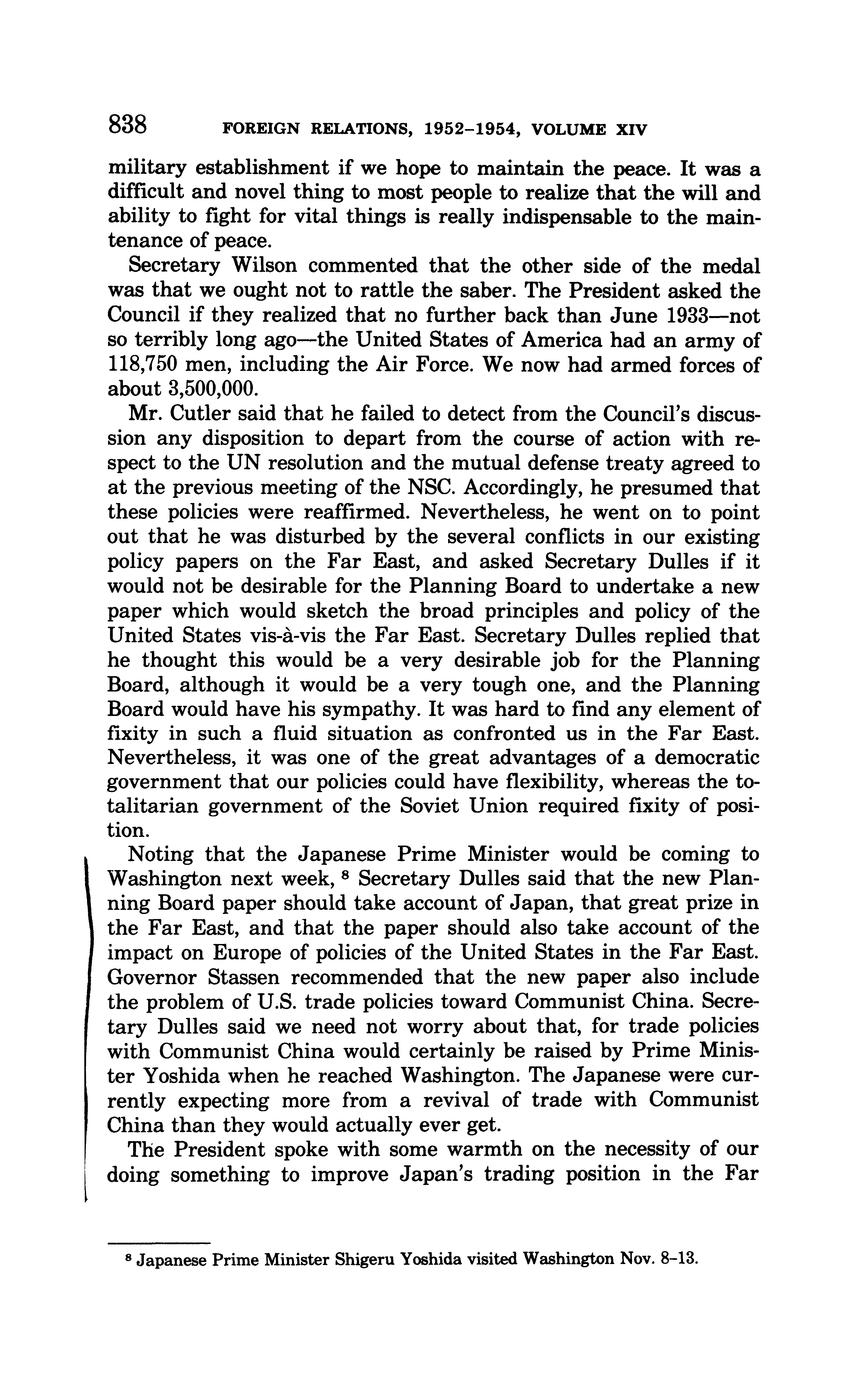 838 FOREIGN RELATIONS, 1952–1954, VOLUME XIV

military establishment if we hope to maintain the peace. It was a difficult and novel thing to most people to realize that the will and ability to fight for vital things is really indispensable to the maintenance of peace.

Secretary Wilson commented that the other side of the medal was that we ought not to rattle the saber. The President asked the Council if they realized that no further back than June 1933—not so terribly long ago—the United States of America had an army of 118,750 men, including the Air Force. We now had armed forces of about 3,500,000.

Mr. Cutler said that he failed to detect from the Council's discussion any disposition to depart from the course of action with respect to the UN resolution and the mutual defense treaty agreed to at the previous meeting of the NSC. Accordingly, he presumed that these policies were reaffirmed. Nevertheless, he went on to point out that he was disturbed by the several conflicts in our existing policy papers on the Far East, and asked Secretary Dulles if it would not be desirable for the Planning Board to undertake a new paper which would sketch the broad principles and policy of the United States vis-à-vis the Far East. Secretary Dulles replied that he thought this would be a very desirable job for the Planning Board, although it would be a very tough one, and the Planning Board would have his sympathy. It was hard to find any element of fixity in such a fluid situation as confronted us in the Far East. Nevertheless, it was one of the great advantages of a democratic government that our policies could have flexibility, whereas the totalitarian government of the Soviet Union required fixity of position.

Noting that the Japanese Prime Minister would be coming to Washington next week, $^8$ Secretary Dulles said that the new Planning Board paper should take account of Japan, that great prize in the Far East, and that the paper should also take account of the impact on Europe of policies of the United States in the Far East. Governor Stassen recommended that the new paper also include the problem of U.S. trade policies toward Communist China. Secretary Dulles said we need not worry about that, for trade policies with Communist China would certainly be raised by Prime Minister Yoshida when he reached Washington. The Japanese were currently expecting more from a revival of trade with Communist China than they would actually ever get.

The President spoke with some warmth on the necessity of our doing something to improve Japan's trading position in the Far

$^8$ Japanese Prime Minister Shigeru Yoshida visited Washington Nov. 8–13.